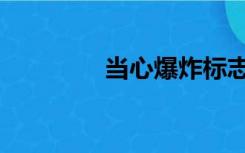 当心爆炸标志